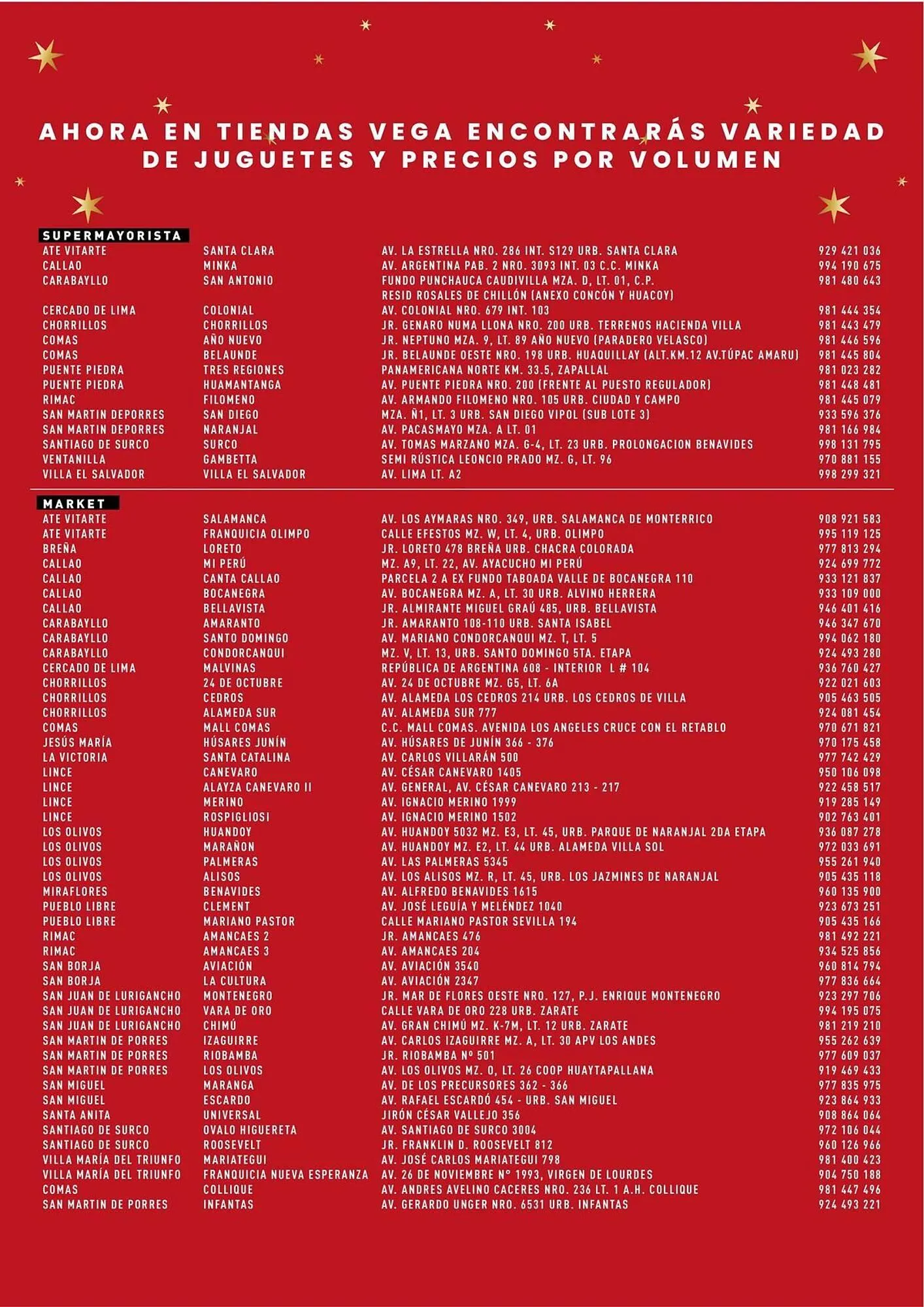 AHORA EN TIENDAS VEGA ENCONTRARÁS VARIEDAD DE JUGUETES Y PRECIOS POR VOLUMEN

SUPERMAYORISTA

| | | | |
|---|---|---|---|
| ATE VITARTE | SANTA CLARA | AV. LA ESTRELLA NRO. 286 INT. S129 URB. SANTA CLARA | 929 421 036 |
| CALLAO | MINKA | AV. ARGENTINA PAB. 2 NRO. 3093 INT. 03 C.C. MINKA | 994 190 675 |
| CARABAYLLO | SAN ANTONIO | FUNDO PUNCHAUCA CAUDIVILLA MZA. D, LT. 01, C.P. RESID ROSALES DE CHILLÓN (ANEXO CONCÓN Y HUACOY) | 981 480 643 |
| CERCADO DE LIMA | COLONIAL | AV. COLONIAL NRO. 679 INT. 103 | 981 444 354 |
| CHORRILLOS | CHORRILLOS | JR. GENARO NUMA LLONA NRO. 200 URB. TERRENOS HACIENDA VILLA | 981 443 479 |
| COMAS | AÑO NUEVO | JR. NEPTUNO MZA. 9, LT. 89 AÑO NUEVO (PARADERO VELASCO) | 981 446 596 |
| COMAS | BELAUNDE | JR. BELAUNDE OESTE NRO. 198 URB. HUAQUILLAY (ALT.KM.12 AV.TÚPAC AMARU) | 981 445 804 |
| PUENTE PIEDRA | TRES REGIONES | PANAMERICANA NORTE KM. 33.5, ZAPALLAL | 981 023 282 |
| PUENTE PIEDRA | HUAMANTANGA | AV. PUENTE PIEDRA NRO. 200 (FRENTE AL PUESTO REGULADOR) | 981 448 481 |
| RIMAC | FILOMENO | AV. ARMANDO FILOMENO NRO. 105 URB. CIUDAD Y CAMPO | 981 445 079 |
| SAN MARTIN DEPORRES | SAN DIEGO | MZA. Ñ1, LT. 3 URB. SAN DIEGO VIPOL (SUB LOTE 3) | 933 596 376 |
| SAN MARTIN DEPORRES | NARANJAL | AV. PACASMAYO MZA. A LT. 01 | 981 166 984 |
| SANTIAGO DE SURCO | SURCO | AV. TOMAS MARZANO MZA. G-4, LT. 23 URB. PROLONGACION BENAVIDES | 998 131 795 |
| VENTANILLA | GAMBETTA | SEMI RÚSTICA LEONCIO PRADO MZ. G, LT. 96 | 970 881 155 |
| VILLA EL SALVADOR | VILLA EL SALVADOR | AV. LIMA LT. A2 | 998 299 321 |

MARKET

| | | | |
|---|---|---|---|
| ATE VITARTE | SALAMANCA | AV. LOS AYMARAS NRO. 349, URB. SALAMANCA DE MONTERRICO | 908 921 583 |
| ATE VITARTE | FRANQUICIA OLIMPO | CALLE EFESTOS MZ. W, LT. 4, URB. OLIMPO | 995 119 125 |
| BREÑA | LORETO | JR. LORETO 478 BREÑA URB. CHACRA COLORADA | 977 813 294 |
| CALLAO | MI PERÚ | MZ. A9, LT. 22, AV. AYACUCHO MI PERÚ | 924 699 772 |
| CALLAO | CANTA CALLAO | PARCELA 2 A EX FUNDO TABOADA VALLE DE BOCANEGRA 110 | 933 121 837 |
| CALLAO | BOCANEGRA | AV. BOCANEGRA MZ. A, LT. 30 URB. ALVINO HERRERA | 933 109 000 |
| CALLAO | BELLAVISTA | JR. ALMIRANTE MIGUEL GRAÚ 485, URB. BELLAVISTA | 946 401 416 |
| CARABAYLLO | AMARANTO | JR. AMARANTO 108-110 URB. SANTA ISABEL | 946 347 670 |
| CARABAYLLO | SANTO DOMINGO | AV. MARIANO CONDORCANQUI MZ. T, LT. 5 | 994 062 180 |
| CARABAYLLO | CONDORCANQUI | MZ. V, LT. 13, URB. SANTO DOMINGO 5TA. ETAPA | 924 493 280 |
| CERCADO DE LIMA | MALVINAS | REPÚBLICA DE ARGENTINA 608 - INTERIOR L # 104 | 936 760 427 |
| CHORRILLOS | 24 DE OCTUBRE | AV. 24 DE OCTUBRE MZ. G5, LT. 6A | 922 021 603 |
| CHORRILLOS | CEDROS | AV. ALAMEDA LOS CEDROS 214 URB. LOS CEDROS DE VILLA | 905 463 505 |
| CHORRILLOS | ALAMEDA SUR | AV. ALAMEDA SUR 777 | 924 081 454 |
| COMAS | MALL COMAS | C.C. MALL COMAS. AVENIDA LOS ANGELES CRUCE CON EL RETABLO | 970 671 821 |
| JESÚS MARÍA | HÚSARES JUNÍN | AV. HÚSARES DE JUNÍN 366 - 376 | 970 175 458 |
| LA VICTORIA | SANTA CATALINA | AV. CARLOS VILLARÁN 500 | 977 742 429 |
| LINCE | CANEVARO | AV. CÉSAR CANEVARO 1405 | 950 106 098 |
| LINCE | ALAYZA CANEVARO II | AV. GENERAL, AV. CÉSAR CANEVARO 213 - 217 | 922 458 517 |
| LINCE | MERINO | AV. IGNACIO MERINO 1999 | 919 285 149 |
| LINCE | ROSPIGLIOSI | AV. IGNACIO MERINO 1502 | 902 763 401 |
| LOS OLIVOS | HUANDOY | AV. HUANDOY 5032 MZ. E3, LT. 45, URB. PARQUE DE NARANJAL 2DA ETAPA | 936 087 278 |
| LOS OLIVOS | MARAÑON | AV. HUANDOY MZ. E2, LT. 44 URB. ALAMEDA VILLA SOL | 972 033 691 |
| LOS OLIVOS | PALMERAS | AV. LAS PALMERAS 5345 | 955 261 940 |
| LOS OLIVOS | ALISOS | AV. LOS ALISOS MZ. R, LT. 45, URB. LOS JAZMINES DE NARANJAL | 905 435 118 |
| MIRAFLORES | BENAVIDES | AV. ALFREDO BENAVIDES 1615 | 960 135 900 |
| PUEBLO LIBRE | CLEMENT | AV. JOSÉ LEGUÍA Y MELÉNDEZ 1040 | 923 673 251 |
| PUEBLO LIBRE | MARIANO PASTOR | CALLE MARIANO PASTOR SEVILLA 194 | 905 435 166 |
| RIMAC | AMANCAES 2 | JR. AMANCAES 476 | 981 492 221 |
| RIMAC | AMANCAES 3 | AV. AMANCAES 204 | 934 525 856 |
| SAN BORJA | AVIACIÓN | AV. AVIACIÓN 3540 | 960 814 794 |
| SAN BORJA | LA CULTURA | AV. AVIACIÓN 2347 | 977 836 664 |
| SAN JUAN DE LURIGANCHO | MONTENEGRO | JR. MAR DE FLORES OESTE NRO. 127, P.J. ENRIQUE MONTENEGRO | 923 297 706 |
| SAN JUAN DE LURIGANCHO | VARA DE ORO | CALLE VARA DE ORO 228 URB. ZARATE | 994 195 075 |
| SAN JUAN DE LURIGANCHO | CHIMÚ | AV. GRAN CHIMÚ MZ. K-7M, LT. 12 URB. ZARATE | 981 219 210 |
| SAN MARTIN DE PORRES | IZAGUIRRE | AV. CARLOS IZAGUIRRE MZ. A, LT. 30 APV LOS ANDES | 955 262 639 |
| SAN MARTIN DE PORRES | RIOBAMBA | JR. RIOBAMBA Nº 501 | 977 609 037 |
| SAN MARTIN DE PORRES | LOS OLIVOS | AV. LOS OLIVOS MZ. O, LT. 26 COOP HUAYTAPALLANA | 919 469 433 |
| SAN MIGUEL | MARANGA | AV. DE LOS PRECURSORES 362 - 366 | 977 835 975 |
| SAN MIGUEL | ESCARDO | AV. RAFAEL ESCARDÓ 454 - URB. SAN MIGUEL | 923 864 933 |
| SANTA ANITA | UNIVERSAL | JIRÓN CÉSAR VALLEJO 356 | 908 864 064 |
| SANTIAGO DE SURCO | OVALO HIGUERETA | AV. SANTIAGO DE SURCO 3004 | 972 106 044 |
| SANTIAGO DE SURCO | ROOSEVELT | JR. FRANKLIN D. ROOSEVELT 812 | 960 126 966 |
| VILLA MARÍA DEL TRIUNFO | MARIATEGUI | AV. JOSÉ CARLOS MARIATEGUI 798 | 981 400 423 |
| VILLA MARÍA DEL TRIUNFO | FRANQUICIA NUEVA ESPERANZA | AV. 26 DE NOVIEMBRE Nº 1993, VIRGEN DE LOURDES | 904 750 188 |
| COMAS | COLLIQUE | AV. ANDRES AVELINO CACERES NRO. 236 LT. 1 A.H. COLLIQUE | 981 447 496 |
| SAN MARTIN DE PORRES | INFANTAS | AV. GERARDO UNGER NRO. 6531 URB. INFANTAS | 924 493 221 |